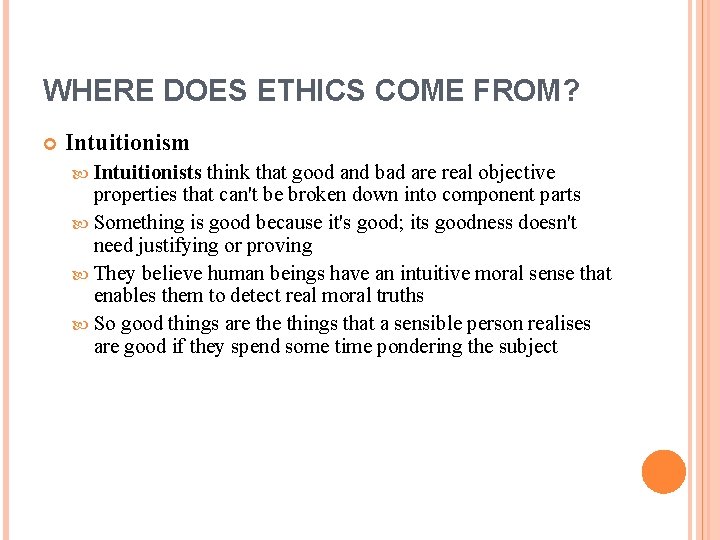 WHERE DOES ETHICS COME FROM?

Intuitionism

Intuitionists think that good and bad are real objective properties that can't be broken down into component parts

Something is good because it's good; its goodness doesn't need justifying or proving

They believe human beings have an intuitive moral sense that enables them to detect real moral truths

So good things are the things that a sensible person realises are good if they spend some time pondering the subject